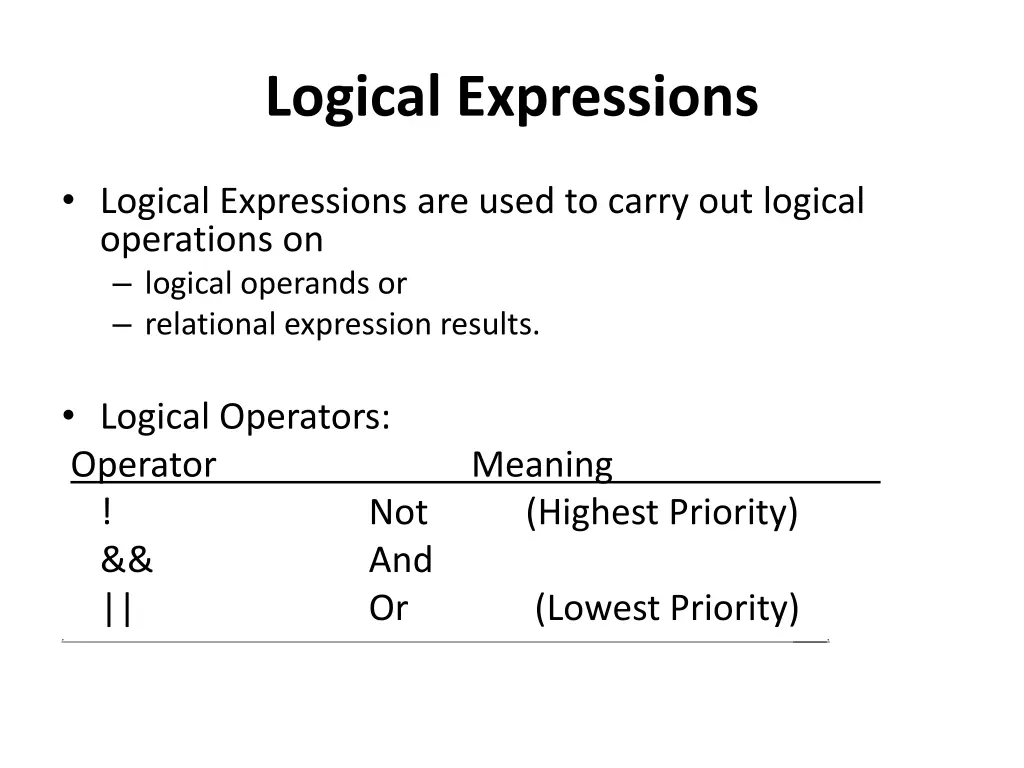 Logical Expressions

• Logical Expressions are used to carry out logical operations on
– logical operands or
– relational expression results.

• Logical Operators:

| Operator | Meaning | |
|---|---|---|
| ! | Not | (Highest Priority) |
| && | And | |
| \|\| | Or | (Lowest Priority) |